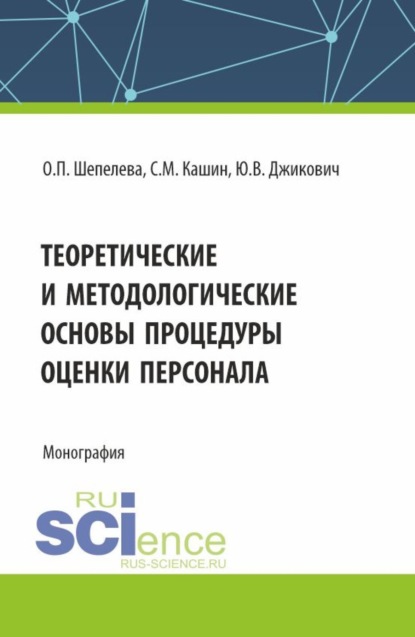 О.П. Шепелева, С.М. Кашин, Ю.В. Джикович

ТЕОРЕТИЧЕСКИЕ И МЕТОДОЛОГИЧЕСКИЕ ОСНОВЫ ПРОЦЕДУРЫ ОЦЕНКИ ПЕРСОНАЛА

Монография

RU
SCIence
RUS-SCIENCE.RU